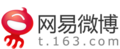 网易微博
t.163.com